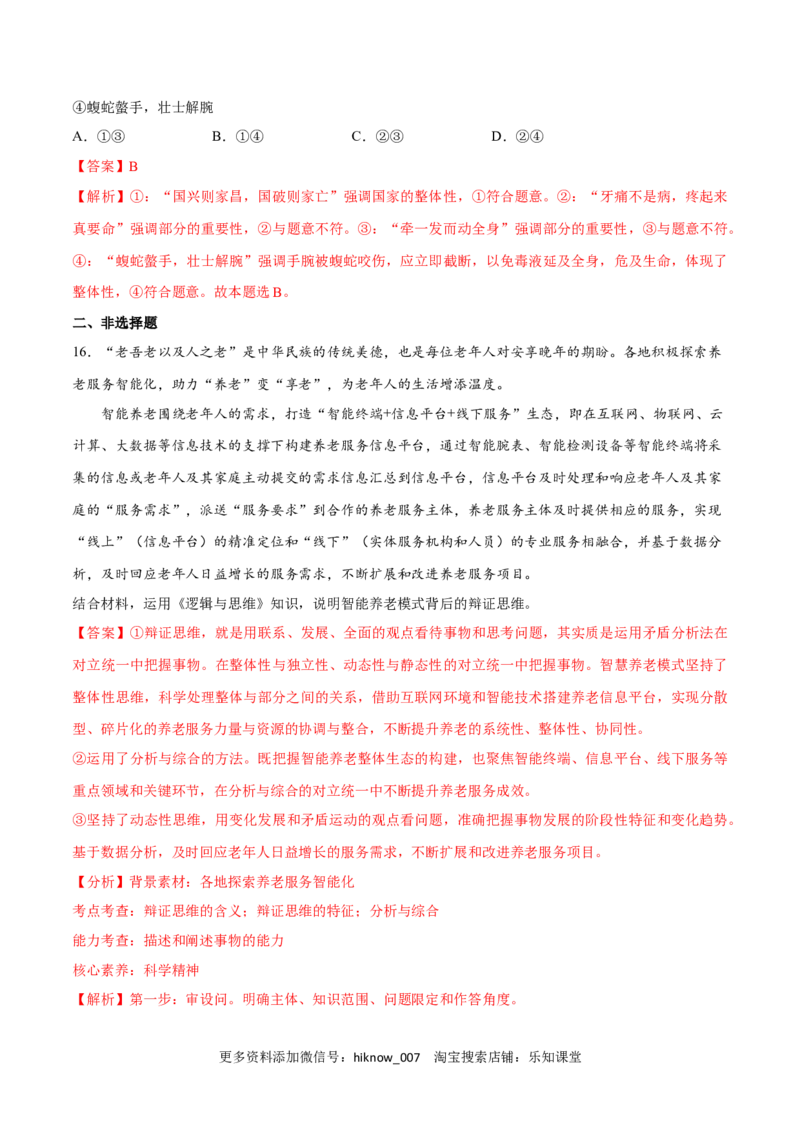 ④蝮蛇螫手，壮士解腕

A．①③　　B．①④　　C．②③　　D．②④

【答案】B

【解析】①：“国兴则家昌，国破则家亡”强调国家的整体性，①符合题意。②：“牙痛不是病，疼起来真要命”强调部分的重要性，②与题意不符。③：“牵一发而动全身”强调部分的重要性，③与题意不符。④：“蝮蛇螫手，壮士解腕”强调手腕被蝮蛇咬伤，应立即截断，以免毒液延及全身，危及生命，体现了整体性，④符合题意。故本题选B。

二、非选择题

16．“老吾老以及人之老”是中华民族的传统美德，也是每位老年人对安享晚年的期盼。各地积极探索养老服务智能化，助力“养老”变“享老”，为老年人的生活增添温度。

智能养老围绕老年人的需求，打造“智能终端+信息平台+线下服务”生态，即在互联网、物联网、云计算、大数据等信息技术的支撑下构建养老服务信息平台，通过智能腕表、智能检测设备等智能终端将采集的信息或老年人及其家庭主动提交的需求信息汇总到信息平台，信息平台及时处理和响应老年人及其家庭的“服务需求”，派送“服务要求”到合作的养老服务主体，养老服务主体及时提供相应的服务，实现“线上”（信息平台）的精准定位和“线下”（实体服务机构和人员）的专业服务相融合，并基于数据分析，及时回应老年人日益增长的服务需求，不断扩展和改进养老服务项目。

结合材料，运用《逻辑与思维》知识，说明智能养老模式背后的辩证思维。

【答案】①辩证思维，就是用联系、发展、全面的观点看待事物和思考问题，其实质是运用矛盾分析法在对立统一中把握事物。在整体性与独立性、动态性与静态性的对立统一中把握事物。智慧养老模式坚持了整体性思维，科学处理整体与部分之间的关系，借助互联网环境和智能技术搭建养老信息平台，实现分散型、碎片化的养老服务力量与资源的协调与整合，不断提升养老的系统性、整体性、协同性。

②运用了分析与综合的方法。既把握智能养老整体生态的构建，也聚焦智能终端、信息平台、线下服务等重点领域和关键环节，在分析与综合的对立统一中不断提升养老服务成效。

③坚持了动态性思维，用变化发展和矛盾运动的观点看问题，准确把握事物发展的阶段性特征和变化趋势。基于数据分析，及时回应老年人日益增长的服务需求，不断扩展和改进养老服务项目。

【分析】背景素材：各地探索养老服务智能化

考点考查：辩证思维的含义；辩证思维的特征；分析与综合

能力考查：描述和阐述事物的能力

核心素养：科学精神

【解析】第一步：审设问。明确主体、知识范围、问题限定和作答角度。

更多资料添加微信号：hiknow_007　淘宝搜索店铺：乐知课堂